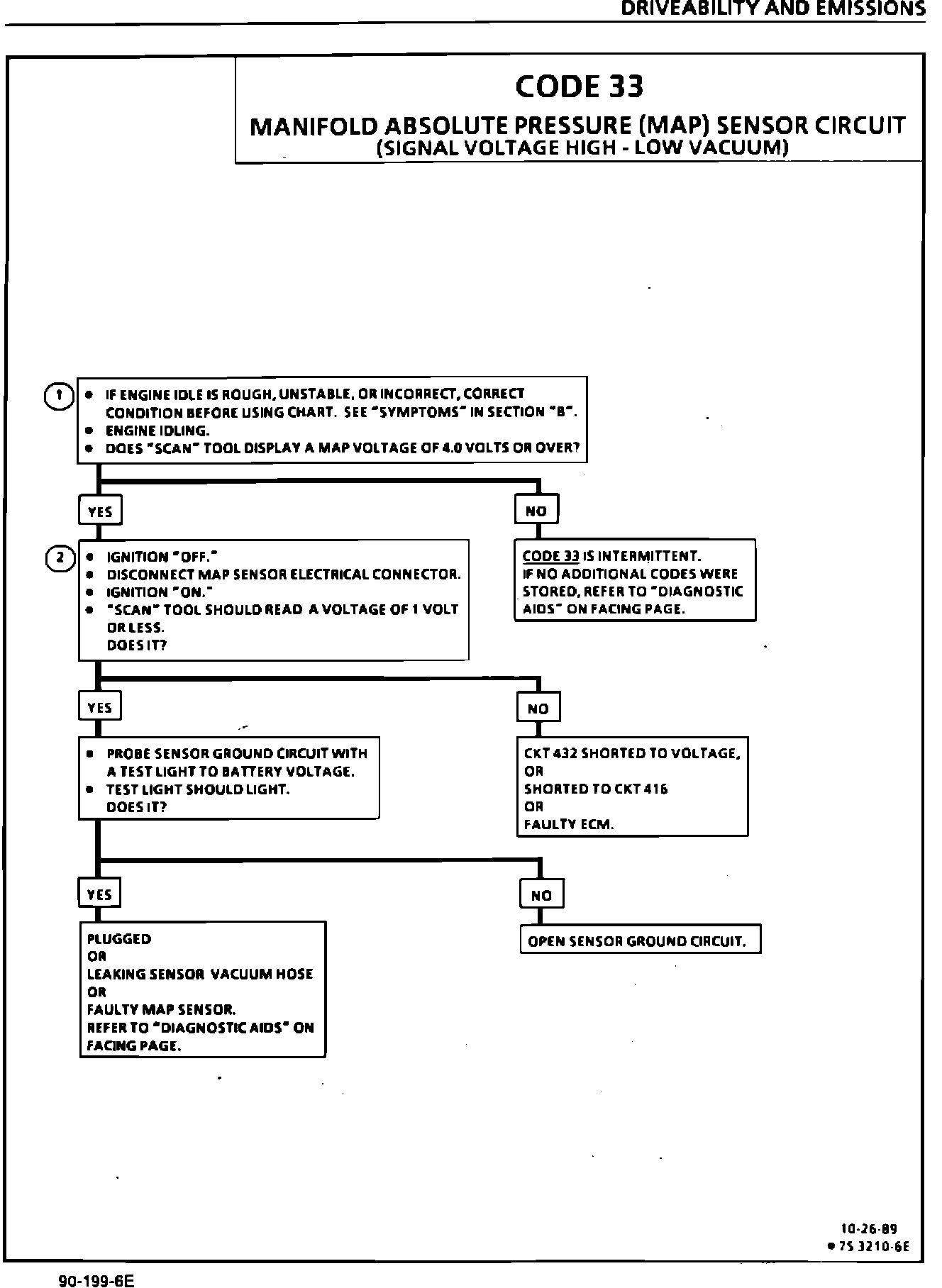 DRIVEABILITY AND EMISSIONS

CODE 33

MANIFOLD ABSOLUTE PRESSURE (MAP) SENSOR CIRCUIT
(SIGNAL VOLTAGE HIGH - LOW VACUUM)

1

• IF ENGINE IDLE IS ROUGH, UNSTABLE, OR INCORRECT, CORRECT CONDITION BEFORE USING CHART. SEE "SYMPTOMS" IN SECTION "B".
• ENGINE IDLING.
• DOES "SCAN" TOOL DISPLAY A MAP VOLTAGE OF 4.0 VOLTS OR OVER?

YES

NO

2

• IGNITION "OFF."
• DISCONNECT MAP SENSOR ELECTRICAL CONNECTOR.
• IGNITION "ON."
• "SCAN" TOOL SHOULD READ A VOLTAGE OF 1 VOLT OR LESS.
DOES IT?

CODE 33 IS INTERMITTENT.
IF NO ADDITIONAL CODES WERE STORED, REFER TO "DIAGNOSTIC AIDS" ON FACING PAGE.

YES

NO

• PROBE SENSOR GROUND CIRCUIT WITH A TEST LIGHT TO BATTERY VOLTAGE.
• TEST LIGHT SHOULD LIGHT.
DOES IT?

CKT 432 SHORTED TO VOLTAGE,
OR
SHORTED TO CKT 416
OR
FAULTY ECM.

YES

NO

PLUGGED
OR
LEAKING SENSOR VACUUM HOSE
OR
FAULTY MAP SENSOR.
REFER TO "DIAGNOSTIC AIDS" ON FACING PAGE.

OPEN SENSOR GROUND CIRCUIT.

10-26-89
• 7S 3210-6E

90-199-6E